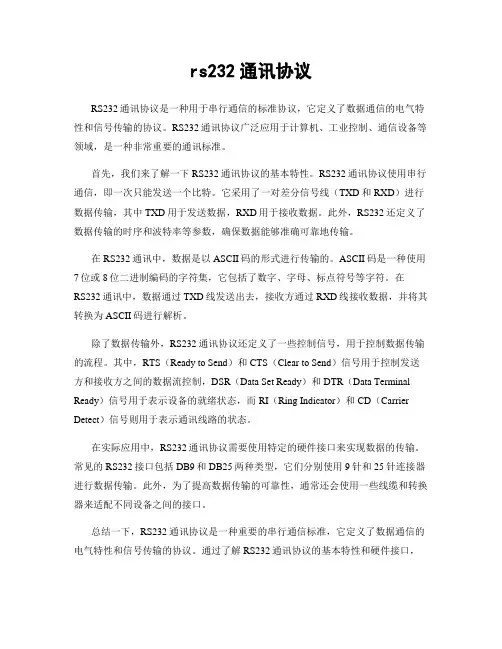 rs232 通讯协议

RS232 通讯协议是一种用于串行通信的标准协议，它定义了数据通信的电气特性和信号传输的协议。RS232 通讯协议广泛应用于计算机、工业控制、通信设备等领域，是一种非常重要的通讯标准。

首先，我们来了解一下 RS232 通讯协议的基本特性。RS232 通讯协议使用串行通信，即一次只能发送一个比特。它采用了一对差分信号线（TXD 和 RXD）进行数据传输，其中 TXD 用于发送数据，RXD 用于接收数据。此外，RS232 还定义了数据传输的时序和波特率等参数，确保数据能够准确可靠地传输。

在 RS232 通讯中，数据是以 ASCII 码的形式进行传输的。ASCII 码是一种使用 7 位或 8 位二进制编码的字符集，它包括了数字、字母、标点符号等字符。在 RS232 通讯中，数据通过 TXD 线发送出去，接收方通过 RXD 线接收数据，并将其转换为 ASCII 码进行解析。

除了数据传输外，RS232 通讯协议还定义了一些控制信号，用于控制数据传输的流程。其中，RTS（Ready to Send）和 CTS（Clear to Send）信号用于控制发送方和接收方之间的数据流控制，DSR（Data Set Ready）和 DTR（Data Terminal Ready）信号用于表示设备的就绪状态，而 RI（Ring Indicator）和 CD（Carrier Detect）信号则用于表示通讯线路的状态。

在实际应用中，RS232 通讯协议需要使用特定的硬件接口来实现数据的传输。常见的 RS232 接口包括 DB9 和 DB25 两种类型，它们分别使用 9 针和 25 针连接器进行数据传输。此外，为了提高数据传输的可靠性，通常还会使用一些线缆和转换器来适配不同设备之间的接口。

总结一下，RS232 通讯协议是一种重要的串行通信标准，它定义了数据通信的电气特性和信号传输的协议。通过了解 RS232 通讯协议的基本特性和硬件接口，